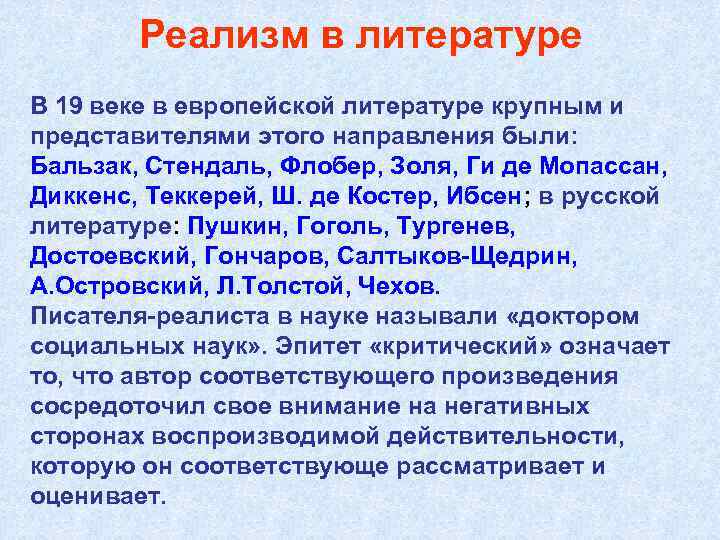 Реализм в литературе

В 19 веке в европейской литературе крупным и представителями этого направления были: Бальзак, Стендаль, Флобер, Золя, Ги де Мопассан, Диккенс, Теккерей, Ш. де Костер, Ибсен; в русской литературе: Пушкин, Гоголь, Тургенев, Достоевский, Гончаров, Салтыков-Щедрин, А.Островский, Л.Толстой, Чехов.
Писателя-реалиста в науке называли «доктором социальных наук». Эпитет «критический» означает то, что автор соответствующего произведения сосредоточил свое внимание на негативных сторонах воспроизводимой действительности, которую он соответствующе рассматривает и оценивает.